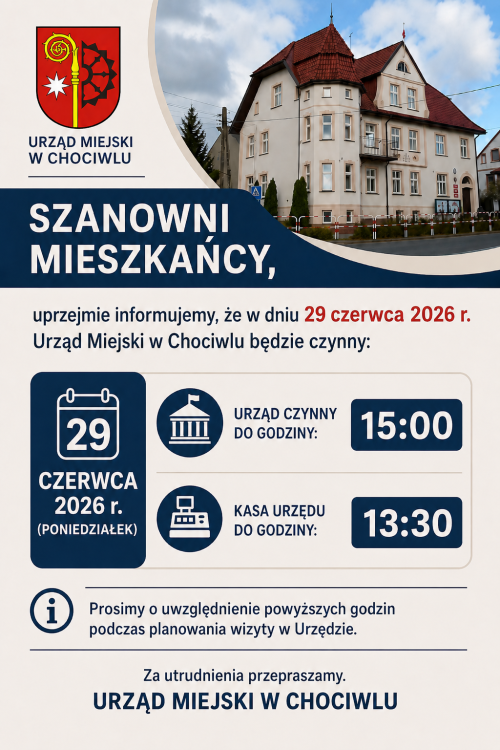 URZĄD MIEJSKI W CHOCIWLU

SZANOWNI MIESZKAŃCY,

uprzejmie informujemy, że w dniu 29 czerwca 2026 r. Urząd Miejski w Chociwlu będzie czynny:

29

CZERWCA 2026 r. (PONIEDZIAŁEK)

URZĄD CZYNNY DO GODZINY: 15:00

KASA URZĘDU DO GODZINY: 13:30

Prosimy o uwzględnienie powyższych godzin podczas planowania wizyty w Urzędzie.

Za utrudnienia przepraszamy.

URZĄD MIEJSKI W CHOCIWLU